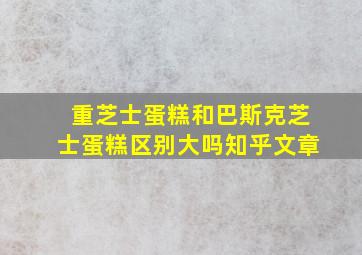 重芝士蛋糕和巴斯克芝士蛋糕区别大吗知乎文章